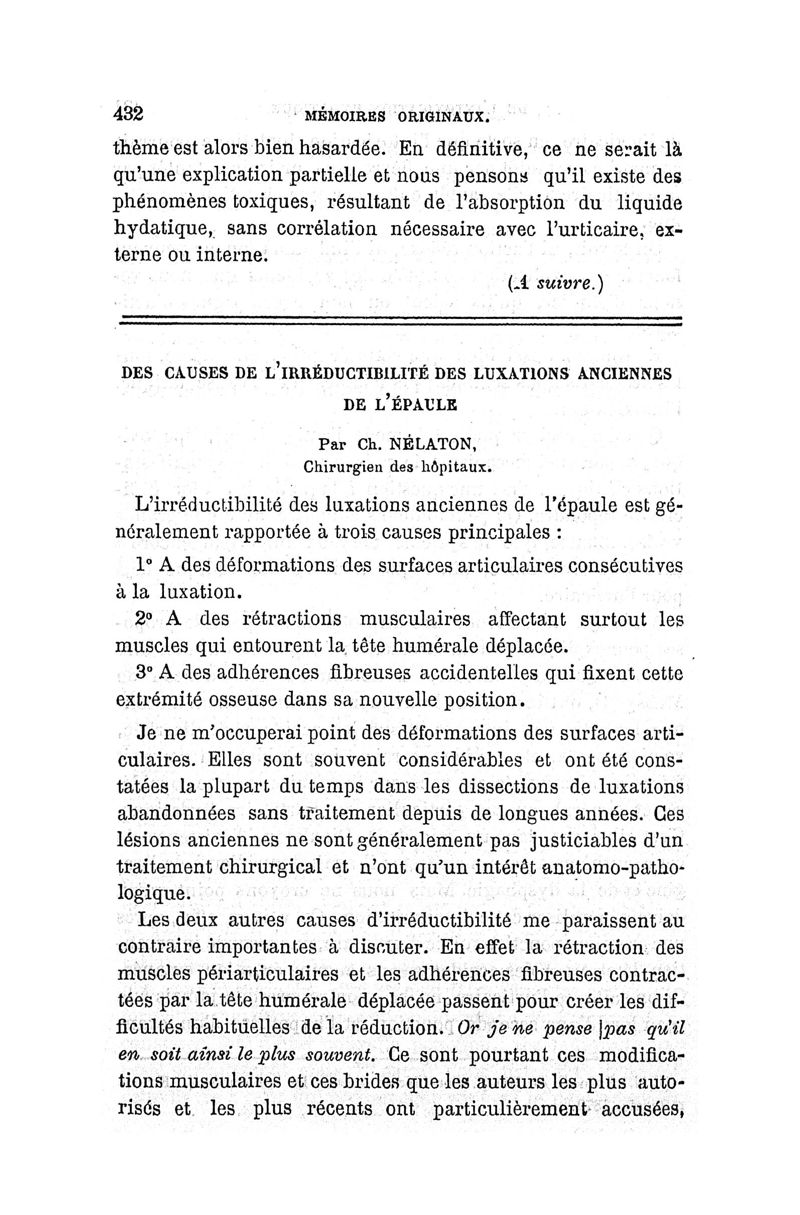 432 MÉMOIRES ORIGINAUX.

thème est alors bien hasardée. En définitive, ce ne serait là qu'une explication partielle et nous pensons qu'il existe des phénomènes toxiques, résultant de l'absorption du liquide hydatique, sans corrélation nécessaire avec l'urticaire, externe ou interne.

(A suivre.)

DES CAUSES DE L'IRRÉDUCTIBILITÉ DES LUXATIONS ANCIENNES DE L'ÉPAULE

Par Ch. NÉLATON,
Chirurgien des hôpitaux.

L'irréductibilité des luxations anciennes de l'épaule est généralement rapportée à trois causes principales :

1° A des déformations des surfaces articulaires consécutives à la luxation.

2° A des rétractions musculaires affectant surtout les muscles qui entourent la tête humérale déplacée.

3° A des adhérences fibreuses accidentelles qui fixent cette extrémité osseuse dans sa nouvelle position.

Je ne m'occuperai point des déformations des surfaces articulaires. Elles sont souvent considérables et ont été constatées la plupart du temps dans les dissections de luxations abandonnées sans traitement depuis de longues années. Ces lésions anciennes ne sont généralement pas justiciables d'un traitement chirurgical et n'ont qu'un intérêt anatomo-pathologique.

Les deux autres causes d'irréductibilité me paraissent au contraire importantes à discuter. En effet la rétraction des muscles périarticulaires et les adhérences fibreuses contractées par la tête humérale déplacée passent pour créer les difficultés habituelles de la réduction. Or je ne pense |pas qu'il en soit ainsi le plus souvent. Ce sont pourtant ces modifications musculaires et ces brides que les auteurs les plus autorisés et les plus récents ont particulièrement accusées,